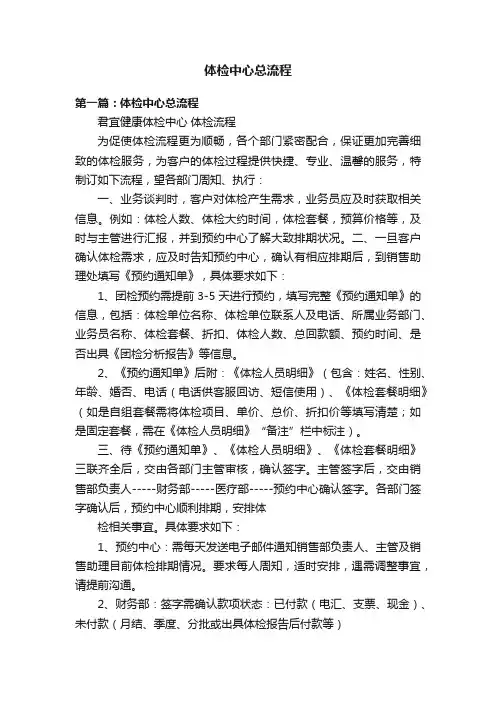 体检中心总流程

第一篇：体检中心总流程

君宜健康体检中心 体检流程

为促使体检流程更为顺畅，各个部门紧密配合，保证更加完善细致的体检服务，为客户的体检过程提供快捷、专业、温馨的服务，特制订如下流程，望各部门周知、执行：

一、业务谈判时，客户对体检产生需求，业务员应及时获取相关信息。例如：体检人数、体检大约时间，体检套餐，预算价格等，及时与主管进行汇报，并到预约中心了解大致排期状况。二、一旦客户确认体检需求，应及时告知预约中心，确认有相应排期后，到销售助理处填写《预约通知单》，具体要求如下：

1、团检预约需提前 3-5 天进行预约，填写完整《预约通知单》的信息，包括：体检单位名称、体检单位联系人及电话、所属业务部门、业务员名称、体检套餐、折扣、体检人数、总回款额、预约时间、是否出具《团检分析报告》等信息。

2、《预约通知单》后附：《体检人员明细》（包含：姓名、性别、年龄、婚否、电话（电话供客服回访、短信使用）、《体检套餐明细》（如是自组套餐需将体检项目、单价、总价、折扣价等填写清楚；如是固定套餐，需在《体检人员明细》“备注”栏中标注）。

三、待《预约通知单》、《体检人员明细》、《体检套餐明细》三联齐全后，交由各部门主管审核，确认签字。主管签字后，交由销售部负责人-----财务部-----医疗部-----预约中心确认签字。各部门签字确认后，预约中心顺利排期，安排体

检相关事宜。具体要求如下：

1、预约中心：需每天发送电子邮件通知销售部负责人、主管及销售助理目前体检排期情况。要求每人周知，适时安排，遇需调整事宜，请提前沟通。

2、财务部：签字需确认款项状态：已付款（电汇、支票、现金）、未付款（月结、季度、分批或出具体检报告后付款等）